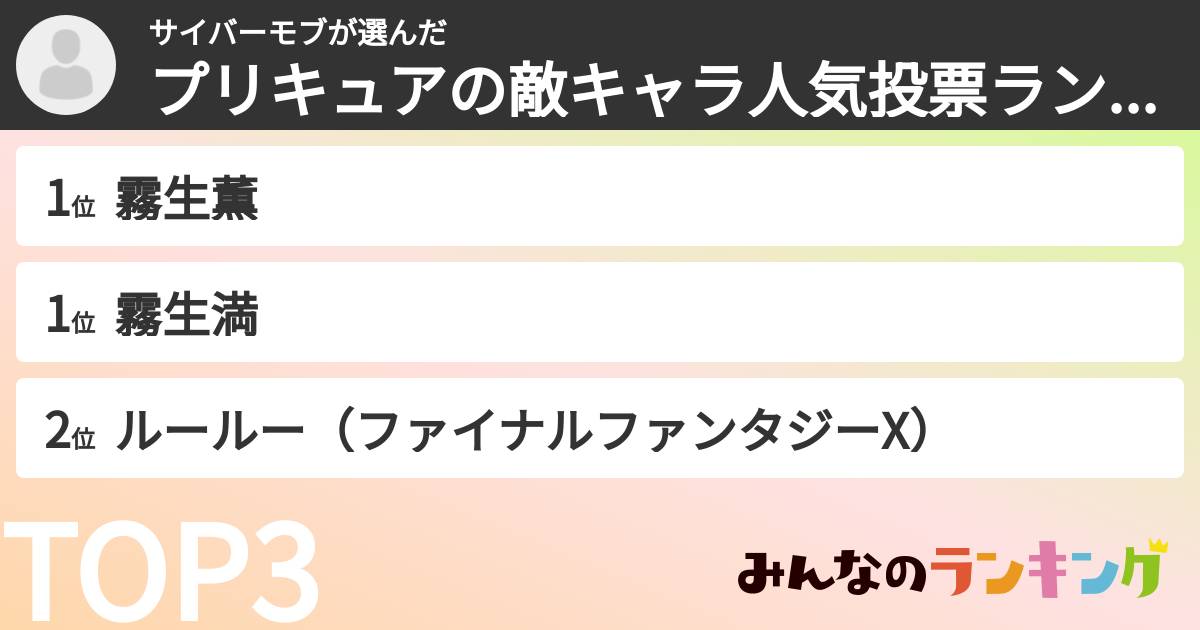 サイバーモブが選んだ
プリキュアの敵キャラ人気投票ラン...

1位 霧生薫

1位 霧生満

2位 ルールー（ファイナルファンタジーX）

TOP3

みんなのランキング